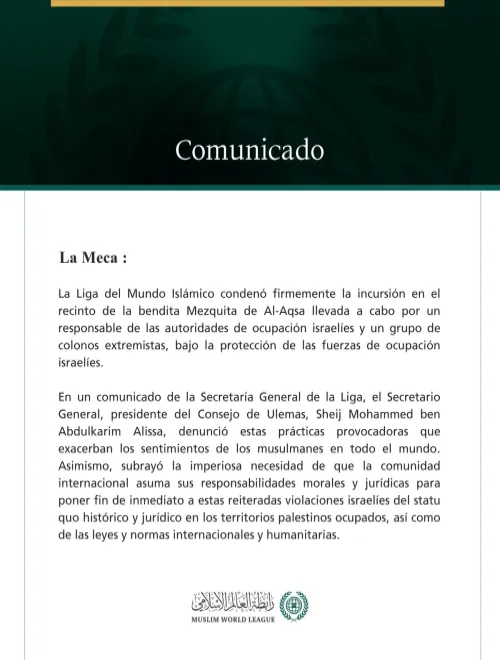 Comunicado

La Meca :

La Liga del Mundo Islámico condenó firmemente la incursión en el recinto de la bendita Mezquita de Al-Aqsa llevada a cabo por un responsable de las autoridades de ocupación israelíes y un grupo de colonos extremistas, bajo la protección de las fuerzas de ocupación israelíes.

En un comunicado de la Secretaría General de la Liga, el Secretario General, presidente del Consejo de Ulemas, Sheij Mohammed ben Abdulkarim Alissa, denunció estas prácticas provocadoras que exacerban los sentimientos de los musulmanes en todo el mundo. Asimismo, subrayó la imperiosa necesidad de que la comunidad internacional asuma sus responsabilidades morales y jurídicas para poner fin de inmediato a estas reiteradas violaciones israelíes del statu quo histórico y jurídico en los territorios palestinos ocupados, así como de las leyes y normas internacionales y humanitarias.

رابطة العالم الإسلامي
MUSLIM WORLD LEAGUE